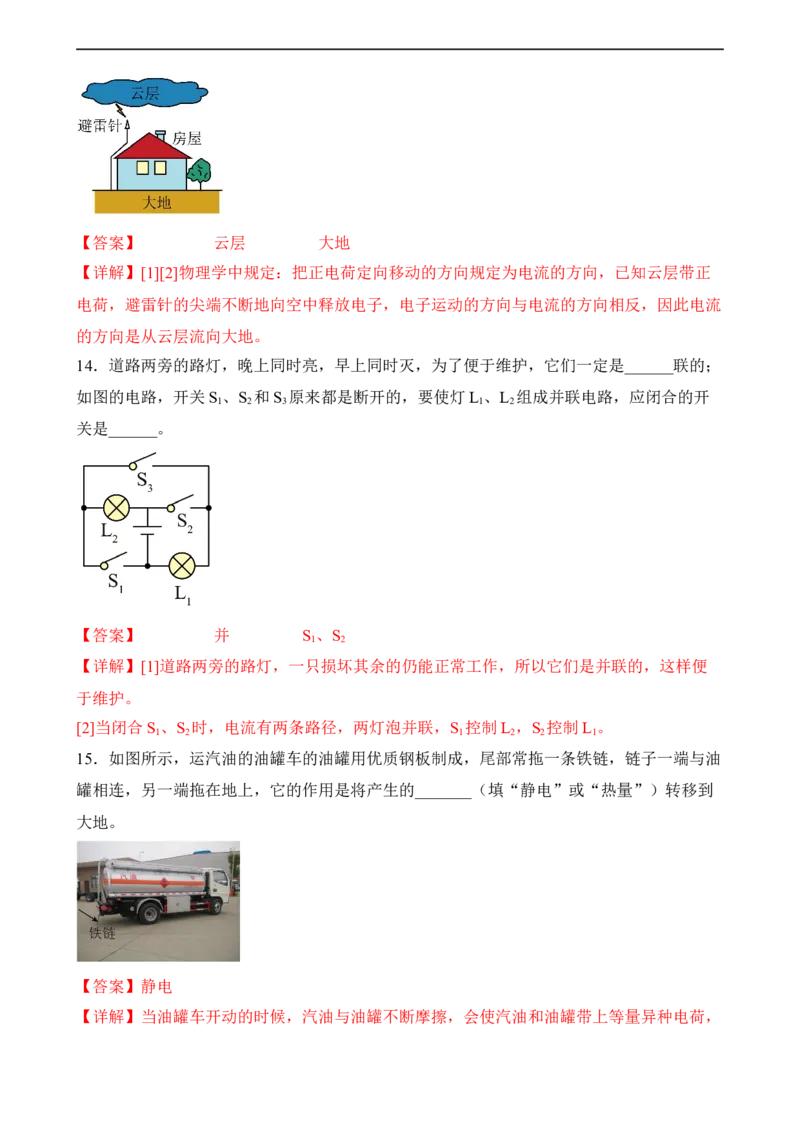 云层

避雷针

房屋

大地

【答案】 云层 大地

【详解】[1][2]物理学中规定：把正电荷定向移动的方向规定为电流的方向，已知云层带正电荷，避雷针的尖端不断地向空中释放电子，电子运动的方向与电流的方向相反，因此电流的方向是从云层流向大地。

14．道路两旁的路灯，晚上同时亮，早上同时灭，为了便于维护，它们一定是______联的；如图的电路，开关 $S_1$、$S_2$ 和 $S_3$ 原来都是断开的，要使灯 $L_1$、$L_2$ 组成并联电路，应闭合的开关是______。

$S_3$

$L_2$

$S_2$

$S_1$

$L_1$

【答案】 并 $S_1$、$S_2$

【详解】[1]道路两旁的路灯，一只损坏其余的仍能正常工作，所以它们是并联的，这样便于维护。

[2]当闭合 $S_1$、$S_2$ 时，电流有两条路径，两灯泡并联，$S_1$ 控制 $L_2$，$S_2$ 控制 $L_1$。

15．如图所示，运汽油的油罐车的油罐用优质钢板制成，尾部常拖一条铁链，链子一端与油罐相连，另一端拖在地上，它的作用是将产生的_______（填“静电”或“热量”）转移到大地。

铁链

【答案】静电

【详解】当油罐车开动的时候，汽油与油罐不断摩擦，会使汽油和油罐带上等量异种电荷，